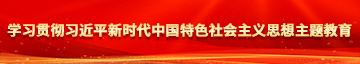 学习贯彻习近平新时代中国特色社会主义思想主题教育